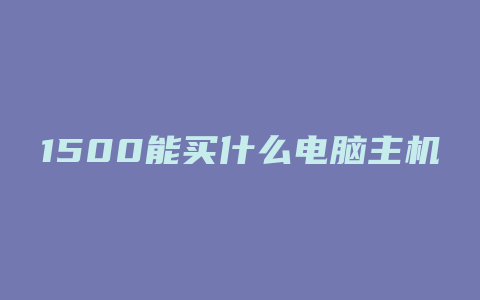 1500能买什么电脑主机